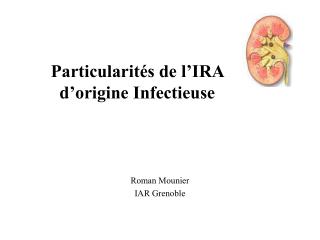 Particularités de l’IRA d’origine Infectieuse

Roman Mounier
IAR Grenoble